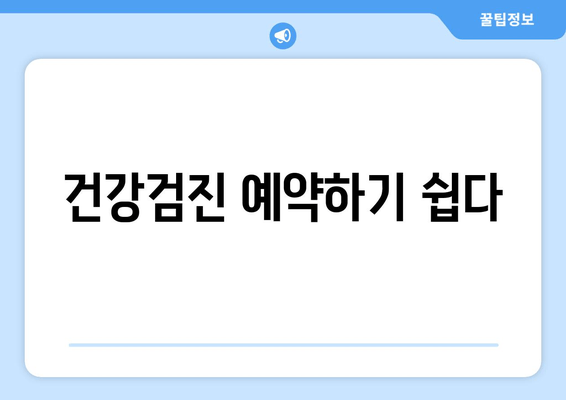 꿀팁정보

건강검진 예약하기 쉽다